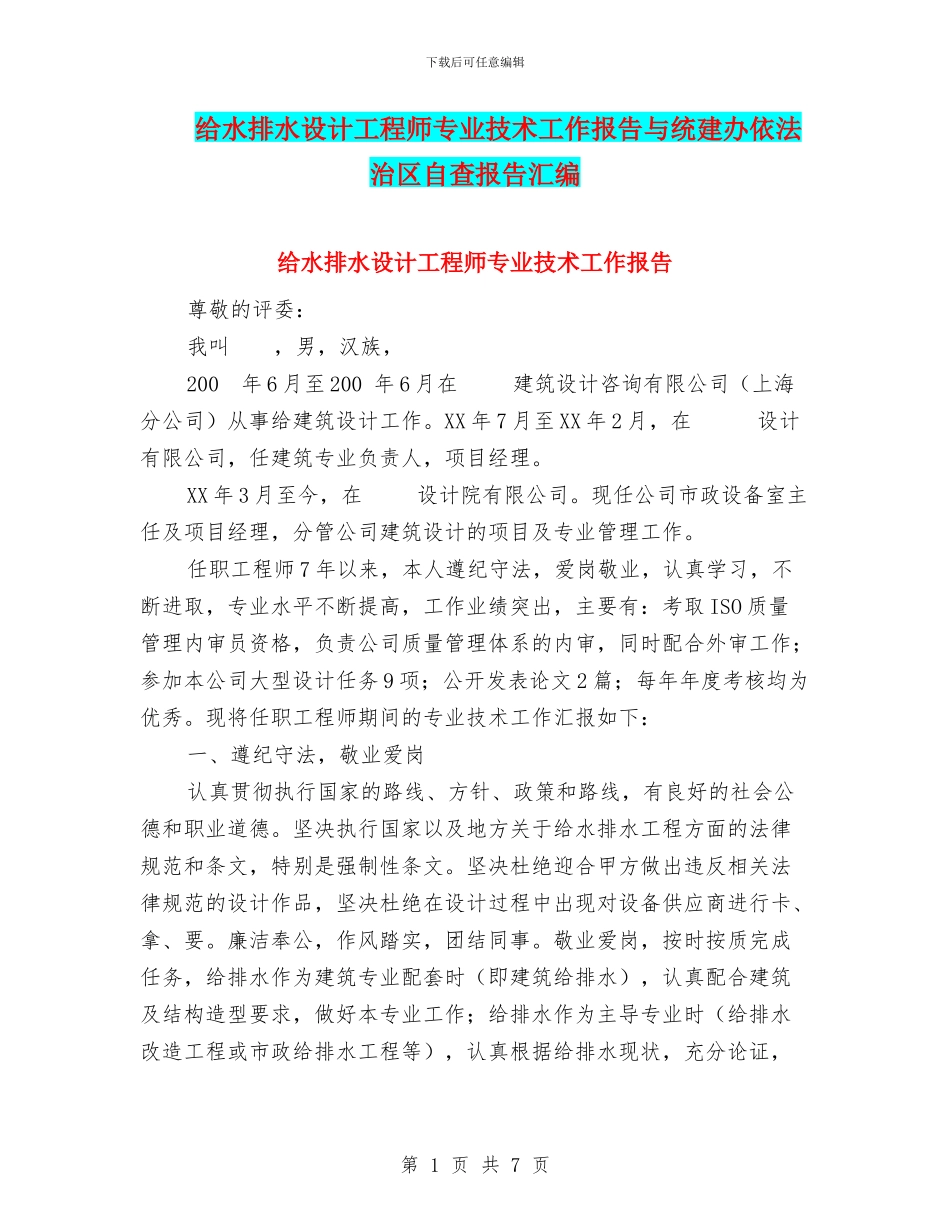 下载后可任意编辑

给水排水设计工程师专业技术工作报告与统建办依法治区自查报告汇编

给水排水设计工程师专业技术工作报告

尊敬的评委：

我叫　　，男，汉族，

200　年6月至200 年6月在　　　建筑设计咨询有限公司（上海分公司）从事给建筑设计工作。XX年7月至XX年2月，在　　　设计有限公司，任建筑专业负责人，项目经理。

XX年3月至今，在　　　设计院有限公司。现任公司市政设备室主任及项目经理，分管公司建筑设计的项目及专业管理工作。

任职工程师7年以来，本人遵纪守法，爱岗敬业，认真学习，不断进取，专业水平不断提高，工作业绩突出，主要有：考取ISO质量管理内审员资格，负责公司质量管理体系的内审，同时配合外审工作；参加本公司大型设计任务9项；公开发表论文2篇；每年年度考核均为优秀。现将任职工程师期间的专业技术工作汇报如下：

一、遵纪守法，敬业爱岗

认真贯彻执行国家的路线、方针、政策和路线，有良好的社会公德和职业道德。坚决执行国家以及地方关于给水排水工程方面的法律规范和条文，特别是强制性条文。坚决杜绝迎合甲方做出违反相关法律规范的设计作品，坚决杜绝在设计过程中出现对设备供应商进行卡、拿、要。廉洁奉公，作风踏实，团结同事。敬业爱岗，按时按质完成任务，给排水作为建筑专业配套时（即建筑给排水），认真配合建筑及结构造型要求，做好本专业工作；给排水作为主导专业时（给排水改造工程或市政给排水工程等），认真根据给排水现状，充分论证，

第 1 页 共 7 页